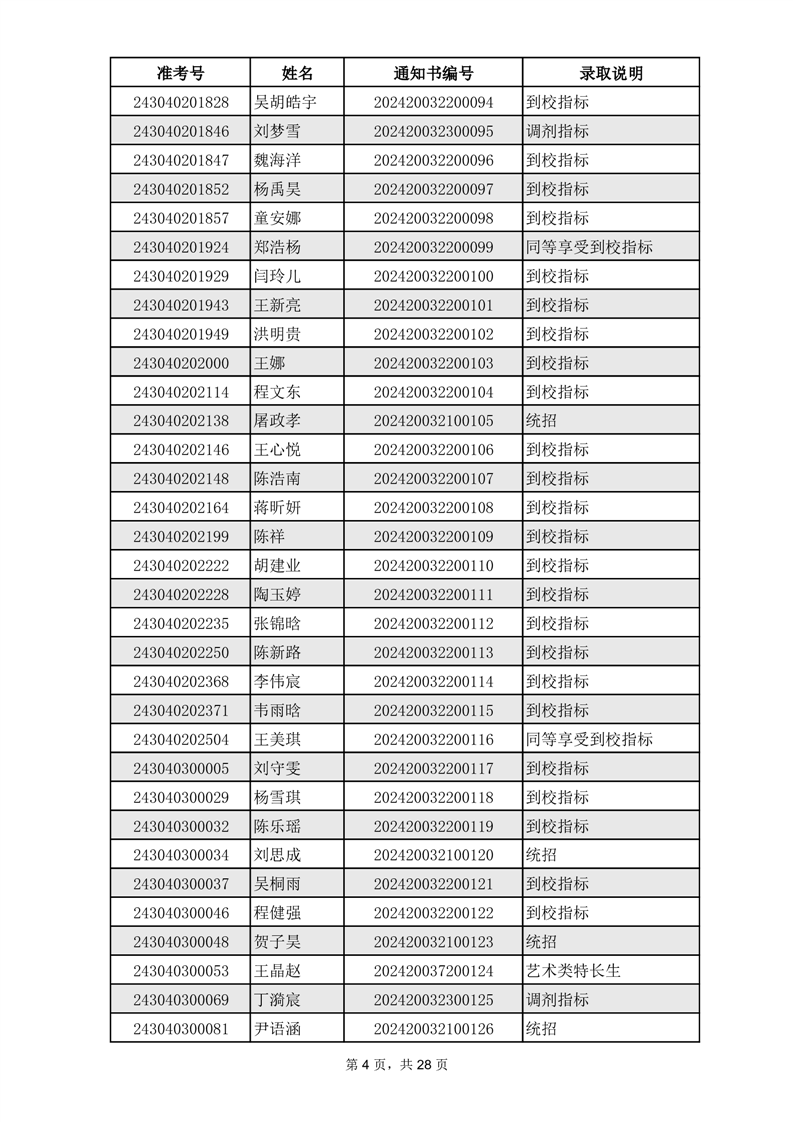 | 准考号 | 姓名 | 通知书编号 | 录取说明 |
|---|---|---|---|
| 243040201828 | 吴胡皓宇 | 202420032200094 | 到校指标 |
| 243040201846 | 刘梦雪 | 202420032300095 | 调剂指标 |
| 243040201847 | 魏海洋 | 202420032200096 | 到校指标 |
| 243040201852 | 杨禹昊 | 202420032200097 | 到校指标 |
| 243040201857 | 童安娜 | 202420032200098 | 到校指标 |
| 243040201924 | 郑浩杨 | 202420032200099 | 同等享受到校指标 |
| 243040201929 | 闫玲儿 | 202420032200100 | 到校指标 |
| 243040201943 | 王新亮 | 202420032200101 | 到校指标 |
| 243040201949 | 洪明贵 | 202420032200102 | 到校指标 |
| 243040202000 | 王娜 | 202420032200103 | 到校指标 |
| 243040202114 | 程文东 | 202420032200104 | 到校指标 |
| 243040202138 | 屠政孝 | 202420032100105 | 统招 |
| 243040202146 | 王心悦 | 202420032200106 | 到校指标 |
| 243040202148 | 陈浩南 | 202420032200107 | 到校指标 |
| 243040202164 | 蒋昕妍 | 202420032200108 | 到校指标 |
| 243040202199 | 陈祥 | 202420032200109 | 到校指标 |
| 243040202222 | 胡建业 | 202420032200110 | 到校指标 |
| 243040202228 | 陶玉婷 | 202420032200111 | 到校指标 |
| 243040202235 | 张锦晗 | 202420032200112 | 到校指标 |
| 243040202250 | 陈新路 | 202420032200113 | 到校指标 |
| 243040202368 | 李伟宸 | 202420032200114 | 到校指标 |
| 243040202371 | 韦雨晗 | 202420032200115 | 到校指标 |
| 243040202504 | 王美琪 | 202420032200116 | 同等享受到校指标 |
| 243040300005 | 刘守雯 | 202420032200117 | 到校指标 |
| 243040300029 | 杨雪琪 | 202420032200118 | 到校指标 |
| 243040300032 | 陈乐瑶 | 202420032200119 | 到校指标 |
| 243040300034 | 刘思成 | 202420032100120 | 统招 |
| 243040300037 | 吴桐雨 | 202420032200121 | 到校指标 |
| 243040300046 | 程健强 | 202420032200122 | 到校指标 |
| 243040300048 | 贺子昊 | 202420032100123 | 统招 |
| 243040300053 | 王晶赵 | 202420037200124 | 艺术类特长生 |
| 243040300069 | 丁漪宸 | 202420032300125 | 调剂指标 |
| 243040300081 | 尹语涵 | 202420032100126 | 统招 |

第 4 页，共 28 页